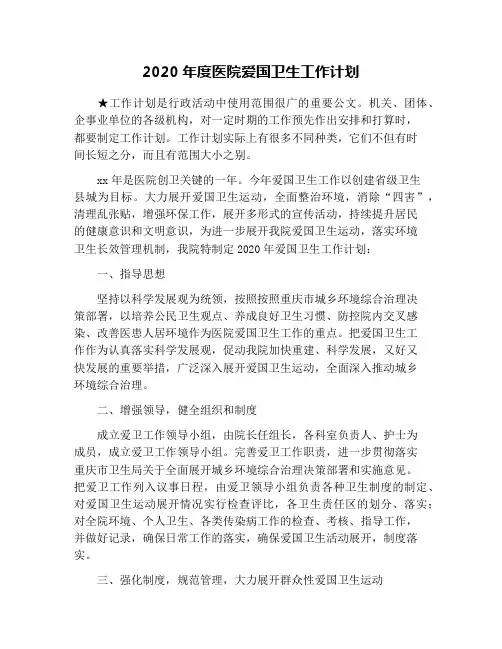 2020 年度医院爱国卫生工作计划

★工作计划是行政活动中使用范围很广的重要公文。机关、团体、企事业单位的各级机构，对一定时期的工作预先作出安排和打算时，都要制定工作计划。工作计划实际上有很多不同种类，它们不但有时间长短之分，而且有范围大小之别。

xx 年是医院创卫关键的一年。今年爱国卫生工作以创建省级卫生县城为目标。大力展开爱国卫生运动，全面整治环境，消除“四害”，清理乱张贴，增强环保工作，展开多形式的宣传活动，持续提升居民的健康意识和文明意识，为进一步展开我院爱国卫生运动，落实环境卫生长效管理机制，我院特制定 2020 年爱国卫生工作计划：

一、指导思想

坚持以科学发展观为统领，按照按照重庆市城乡环境综合治理决策部署，以培养公民卫生观点、养成良好卫生习惯、防控院内交叉感染、改善医患人居环境作为医院爱国卫生工作的重点。把爱国卫生工作作为认真落实科学发展观，促动我院加快重建、科学发展，又好又快发展的重要举措，广泛深入展开爱国卫生运动，全面深入推动城乡环境综合治理。

二、增强领导，健全组织和制度

成立爱卫工作领导小组，由院长任组长，各科室负责人、护士为成员，成立爱卫工作领导小组。完善爱卫工作职责，进一步贯彻落实重庆市卫生局关于全面展开城乡环境综合治理决策部署和实施意见。把爱卫工作列入议事日程，由爱卫领导小组负责各种卫生制度的制定、对爱国卫生运动展开情况实行检查评比，各卫生责任区的划分、落实；对全院环境、个人卫生、各类传染病工作的检查、考核、指导工作，并做好记录，确保日常工作的落实，确保爱国卫生活动展开，制度落实。

三、强化制度，规范管理，大力展开群众性爱国卫生运动